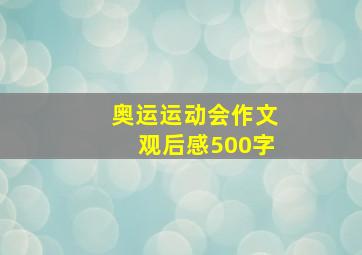 奥运运动会作文
观后感500字